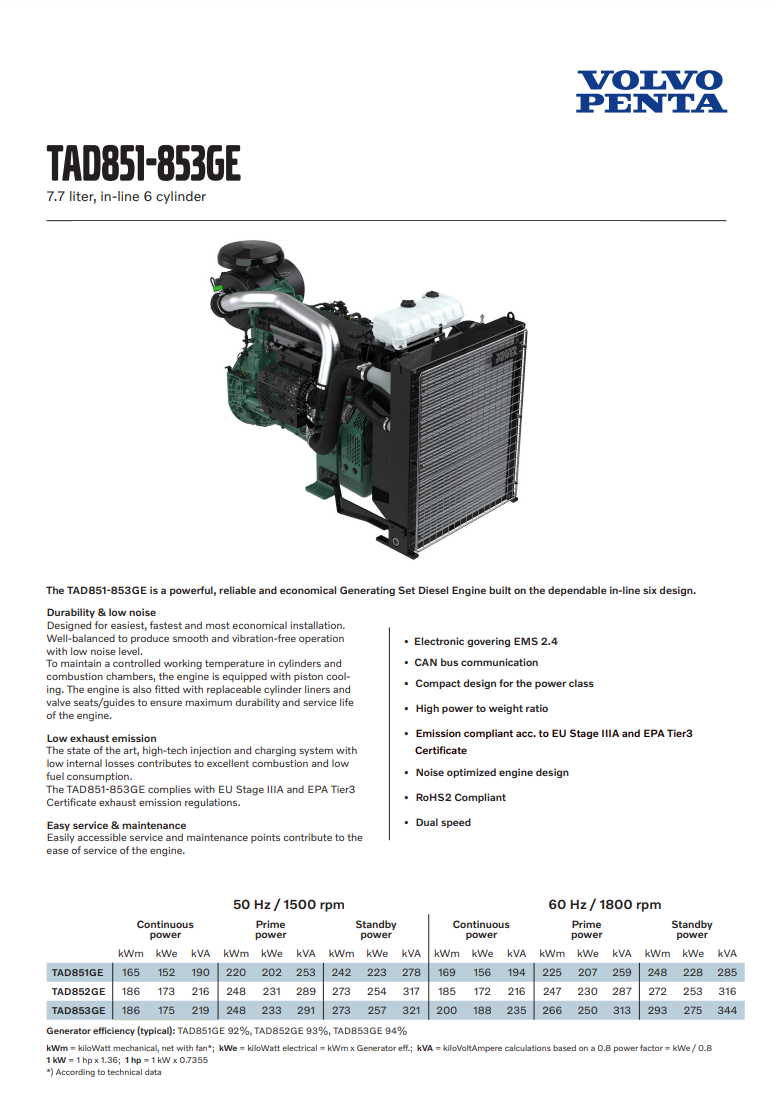 VOLVO PENTA

TAD851-853GE
7.7 liter, in-line 6 cylinder

The TAD851-853GE is a powerful, reliable and economical Generating Set Diesel Engine built on the dependable in-line six design.

Durability & low noise
Designed for easiest, fastest and most economical installation. Well-balanced to produce smooth and vibration-free operation with low noise level.
To maintain a controlled working temperature in cylinders and combustion chambers, the engine is equipped with piston cooling. The engine is also fitted with replaceable cylinder liners and valve seats/guides to ensure maximum durability and service life of the engine.

Low exhaust emission
The state of the art, high-tech injection and charging system with low internal losses contributes to excellent combustion and low fuel consumption.
The TAD851-853GE complies with EU Stage IIIA and EPA Tier3 Certificate exhaust emission regulations.

Easy service & maintenance
Easily accessible service and maintenance points contribute to the ease of service of the engine.

• Electronic govering EMS 2.4
• CAN bus communication
• Compact design for the power class
• High power to weight ratio
• Emission compliant acc. to EU Stage IIIA and EPA Tier3 Certificate
• Noise optimized engine design
• RoHS2 Compliant
• Dual speed

| | 50 Hz / 1500 rpm | | | | | | | | | 60 Hz / 1800 rpm | | | | | | | | |
|---|---|---|---|---|---|---|---|---|---|---|---|---|---|---|---|---|---|---|
| | Continuous power | | | Prime power | | | Standby power | | | Continuous power | | | Prime power | | | Standby power | | |
| | kWm | kWe | kVA | kWm | kWe | kVA | kWm | kWe | kVA | kWm | kWe | kVA | kWm | kWe | kVA | kWm | kWe | kVA |
| TAD851GE | 165 | 152 | 190 | 220 | 202 | 253 | 242 | 223 | 278 | 169 | 156 | 194 | 225 | 207 | 259 | 248 | 228 | 285 |
| TAD852GE | 186 | 173 | 216 | 248 | 231 | 289 | 273 | 254 | 317 | 185 | 172 | 216 | 247 | 230 | 287 | 272 | 253 | 316 |
| TAD853GE | 186 | 175 | 219 | 248 | 233 | 291 | 273 | 257 | 321 | 200 | 188 | 235 | 266 | 250 | 313 | 293 | 275 | 344 |

Generator efficiency (typical): TAD851GE 92%, TAD852GE 93%, TAD853GE 94%

kWm = kiloWatt mechanical, net with fan*; kWe = kiloWatt electrical = kWm x Generator eff.; kVA = kiloVoltAmpere calculations based on a 0.8 power factor = kWe / 0.8
1 kW = 1 hp x 1.36; 1 hp = 1 kW x 0.7355
*) According to technical data